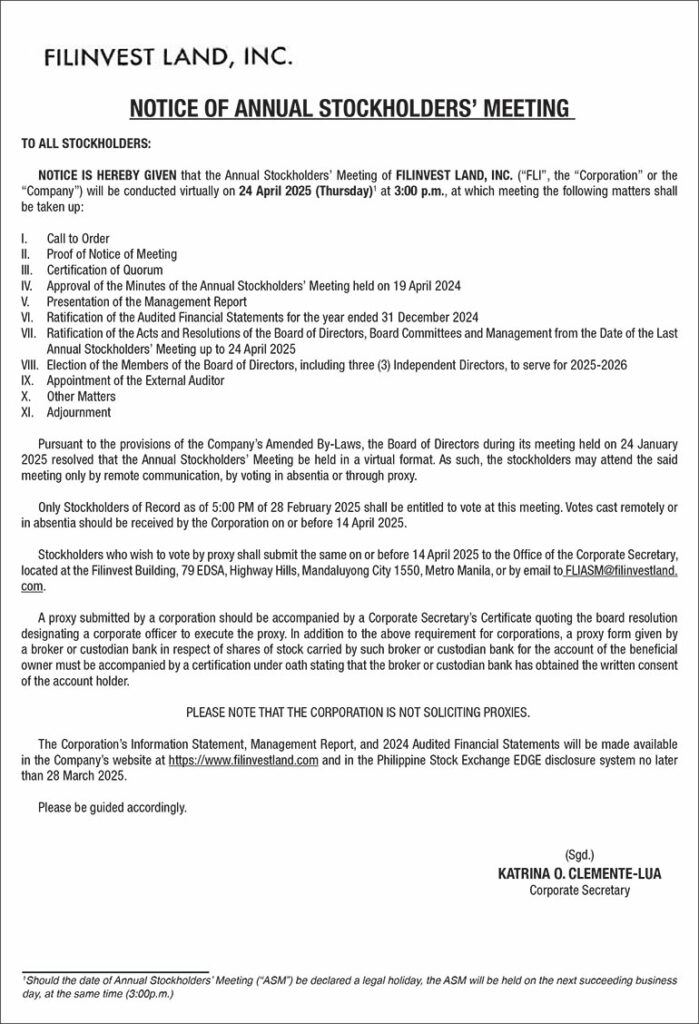 FILINVEST LAND, INC.

NOTICE OF ANNUAL STOCKHOLDERS' MEETING

TO ALL STOCKHOLDERS:

NOTICE IS HEREBY GIVEN that the Annual Stockholders' Meeting of FILINVEST LAND, INC. ("FLI", the "Corporation" or the "Company") will be conducted virtually on 24 April 2025 (Thursday)$^1$ at 3:00 p.m., at which meeting the following matters shall be taken up:

I. Call to Order
II. Proof of Notice of Meeting
III. Certification of Quorum
IV. Approval of the Minutes of the Annual Stockholders' Meeting held on 19 April 2024
V. Presentation of the Management Report
VI. Ratification of the Audited Financial Statements for the year ended 31 December 2024
VII. Ratification of the Acts and Resolutions of the Board of Directors, Board Committees and Management from the Date of the Last Annual Stockholders' Meeting up to 24 April 2025
VIII. Election of the Members of the Board of Directors, including three (3) Independent Directors, to serve for 2025-2026
IX. Appointment of the External Auditor
X. Other Matters
XI. Adjournment

Pursuant to the provisions of the Company's Amended By-Laws, the Board of Directors during its meeting held on 24 January 2025 resolved that the Annual Stockholders' Meeting be held in a virtual format. As such, the stockholders may attend the said meeting only by remote communication, by voting in absentia or through proxy.

Only Stockholders of Record as of 5:00 PM of 28 February 2025 shall be entitled to vote at this meeting. Votes cast remotely or in absentia should be received by the Corporation on or before 14 April 2025.

Stockholders who wish to vote by proxy shall submit the same on or before 14 April 2025 to the Office of the Corporate Secretary, located at the Filinvest Building, 79 EDSA, Highway Hills, Mandaluyong City 1550, Metro Manila, or by email to FLIASM@filinvestland.com.

A proxy submitted by a corporation should be accompanied by a Corporate Secretary's Certificate quoting the board resolution designating a corporate officer to execute the proxy. In addition to the above requirement for corporations, a proxy form given by a broker or custodian bank in respect of shares of stock carried by such broker or custodian bank for the account of the beneficial owner must be accompanied by a certification under oath stating that the broker or custodian bank has obtained the written consent of the account holder.

PLEASE NOTE THAT THE CORPORATION IS NOT SOLICITING PROXIES.

The Corporation's Information Statement, Management Report, and 2024 Audited Financial Statements will be made available in the Company's website at https://www.filinvestland.com and in the Philippine Stock Exchange EDGE disclosure system no later than 28 March 2025.

Please be guided accordingly.

(Sgd.)
KATRINA O. CLEMENTE-LUA
Corporate Secretary

$^1$Should the date of Annual Stockholders' Meeting ("ASM") be declared a legal holiday, the ASM will be held on the next succeeding business day, at the same time (3:00p.m.)